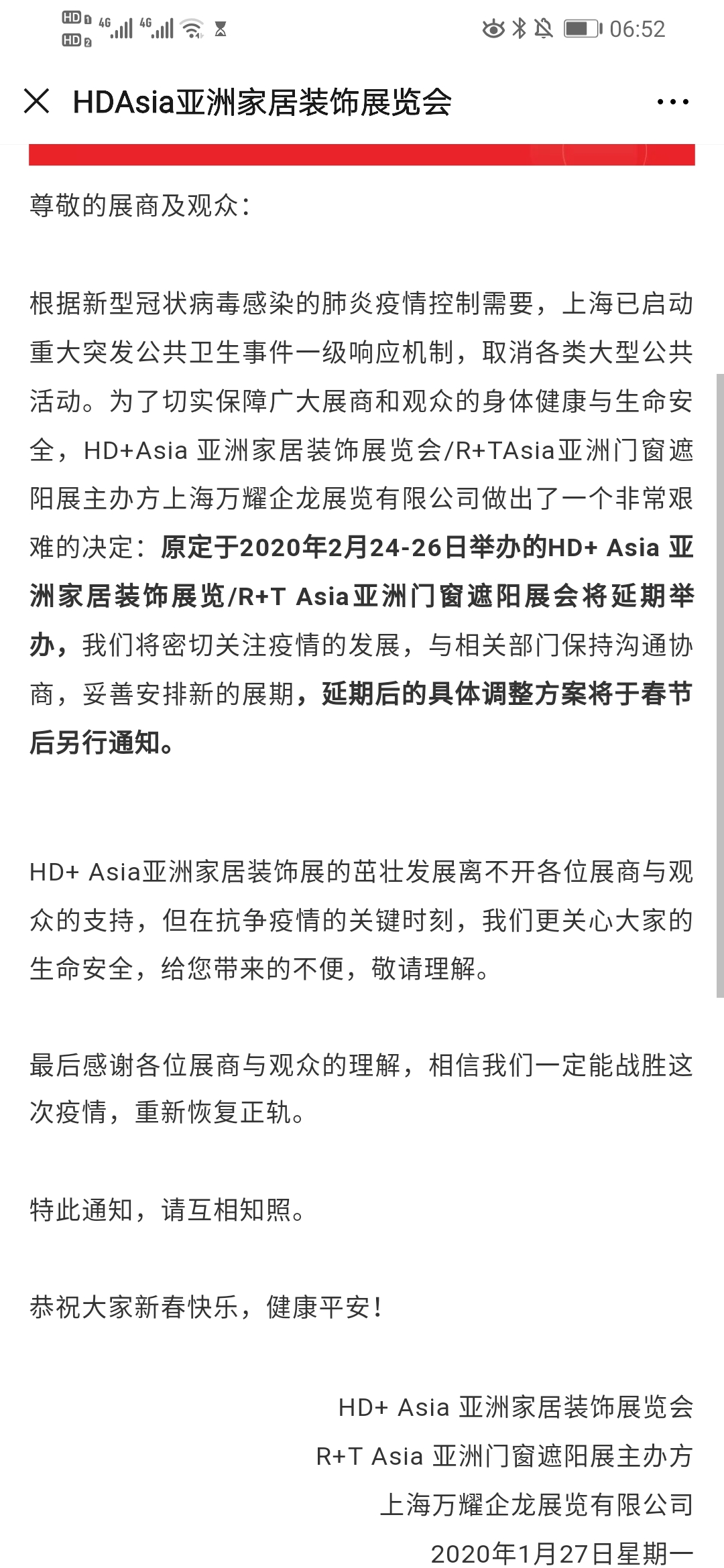 HD 1 HD 2 4G 4G 06:52

HDAsia亚洲家居装饰展览会

尊敬的展商及观众：

根据新型冠状病毒感染的肺炎疫情控制需要，上海已启动重大突发公共卫生事件一级响应机制，取消各类大型公共活动。为了切实保障广大展商和观众的身体健康与生命安全，HD+Asia 亚洲家居装饰展览会/R+TAsia亚洲门窗遮阳展主办方上海万耀企龙展览有限公司做出了一个非常艰难的决定：原定于2020年2月24-26日举办的HD+ Asia 亚洲家居装饰展览/R+T Asia亚洲门窗遮阳展会将延期举办，我们将密切关注疫情的发展，与相关部门保持沟通协商，妥善安排新的展期，延期后的具体调整方案将于春节后另行通知。

HD+ Asia亚洲家居装饰展的茁壮发展离不开各位展商与观众的支持，但在抗争疫情的关键时刻，我们更关心大家的生命安全，给您带来的不便，敬请理解。

最后感谢各位展商与观众的理解，相信我们一定能战胜这次疫情，重新恢复正轨。

特此通知，请互相知照。

恭祝大家新春快乐，健康平安！

HD+ Asia 亚洲家居装饰展览会
R+T Asia 亚洲门窗遮阳展主办方
上海万耀企龙展览有限公司
2020年1月27日星期一